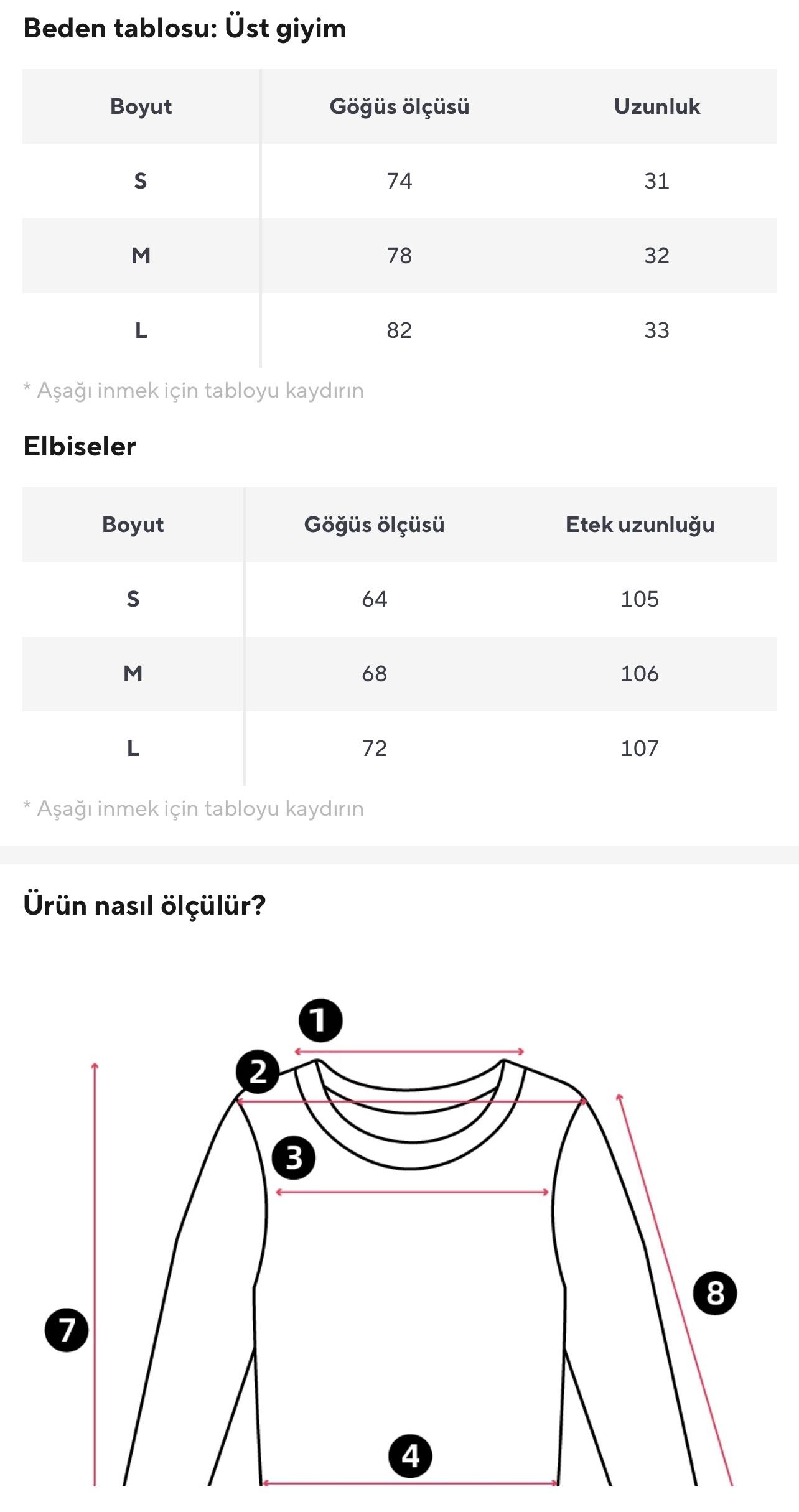 Beden tablosu: Üst giyim

| Boyut | Göğüs ölçüsü | Uzunluk |
|---|---|---|
| S | 74 | 31 |
| M | 78 | 32 |
| L | 82 | 33 |

* Aşağı inmek için tabloyu kaydırın

Elbiseler

| Boyut | Göğüs ölçüsü | Etek uzunluğu |
|---|---|---|
| S | 64 | 105 |
| M | 68 | 106 |
| L | 72 | 107 |

* Aşağı inmek için tabloyu kaydırın

Ürün nasıl ölçülür?

1
2
3
7
8
4